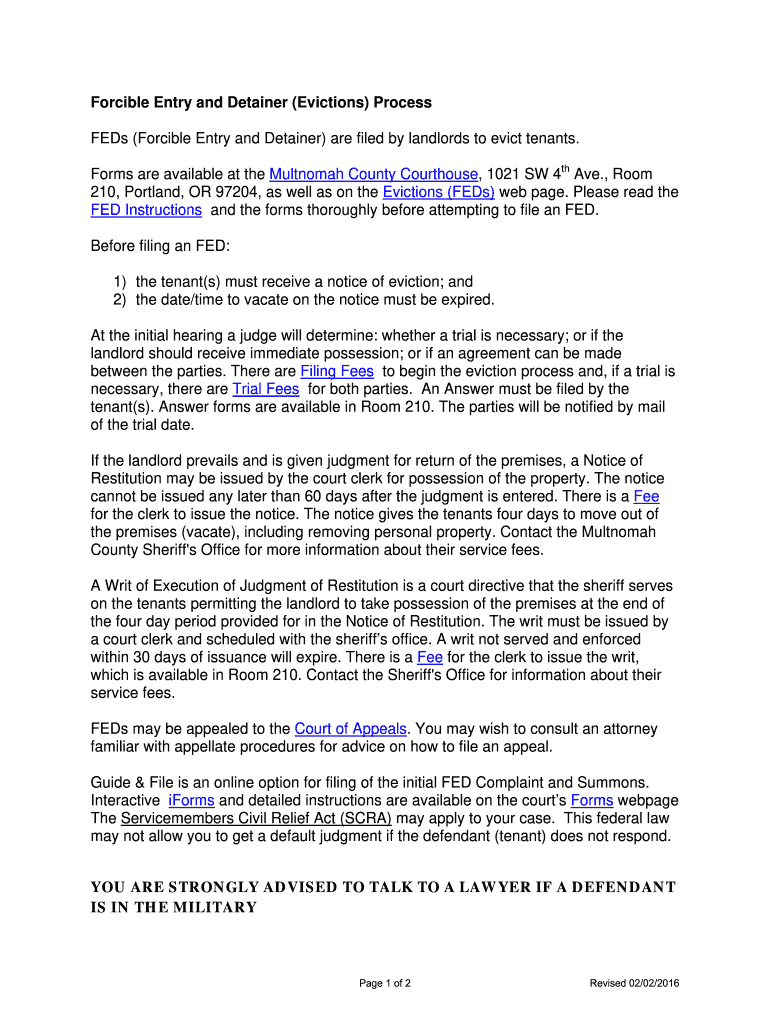 Forcible Entry and Detainer (Evictions) Process

FEDs (Forcible Entry and Detainer) are filed by landlords to evict tenants.

Forms are available at the Multnomah County Courthouse, 1021 SW 4$^{th}$ Ave., Room 210, Portland, OR 97204, as well as on the Evictions (FEDs) web page. Please read the FED Instructions and the forms thoroughly before attempting to file an FED.

Before filing an FED:

1) the tenant(s) must receive a notice of eviction; and
2) the date/time to vacate on the notice must be expired.

At the initial hearing a judge will determine: whether a trial is necessary; or if the landlord should receive immediate possession; or if an agreement can be made between the parties. There are Filing Fees to begin the eviction process and, if a trial is necessary, there are Trial Fees for both parties. An Answer must be filed by the tenant(s). Answer forms are available in Room 210. The parties will be notified by mail of the trial date.

If the landlord prevails and is given judgment for return of the premises, a Notice of Restitution may be issued by the court clerk for possession of the property. The notice cannot be issued any later than 60 days after the judgment is entered. There is a Fee for the clerk to issue the notice. The notice gives the tenants four days to move out of the premises (vacate), including removing personal property. Contact the Multnomah County Sheriff's Office for more information about their service fees.

A Writ of Execution of Judgment of Restitution is a court directive that the sheriff serves on the tenants permitting the landlord to take possession of the premises at the end of the four day period provided for in the Notice of Restitution. The writ must be issued by a court clerk and scheduled with the sheriff's office. A writ not served and enforced within 30 days of issuance will expire. There is a Fee for the clerk to issue the writ, which is available in Room 210. Contact the Sheriff's Office for information about their service fees.

FEDs may be appealed to the Court of Appeals. You may wish to consult an attorney familiar with appellate procedures for advice on how to file an appeal.

Guide & File is an online option for filing of the initial FED Complaint and Summons. Interactive iForms and detailed instructions are available on the court's Forms webpage The Servicemembers Civil Relief Act (SCRA) may apply to your case. This federal law may not allow you to get a default judgment if the defendant (tenant) does not respond.

YOU ARE STRONGLY ADVISED TO TALK TO A LAWYER IF A DEFENDANT IS IN THE MILITARY

Page 1 of 2

Revised 02/02/2016